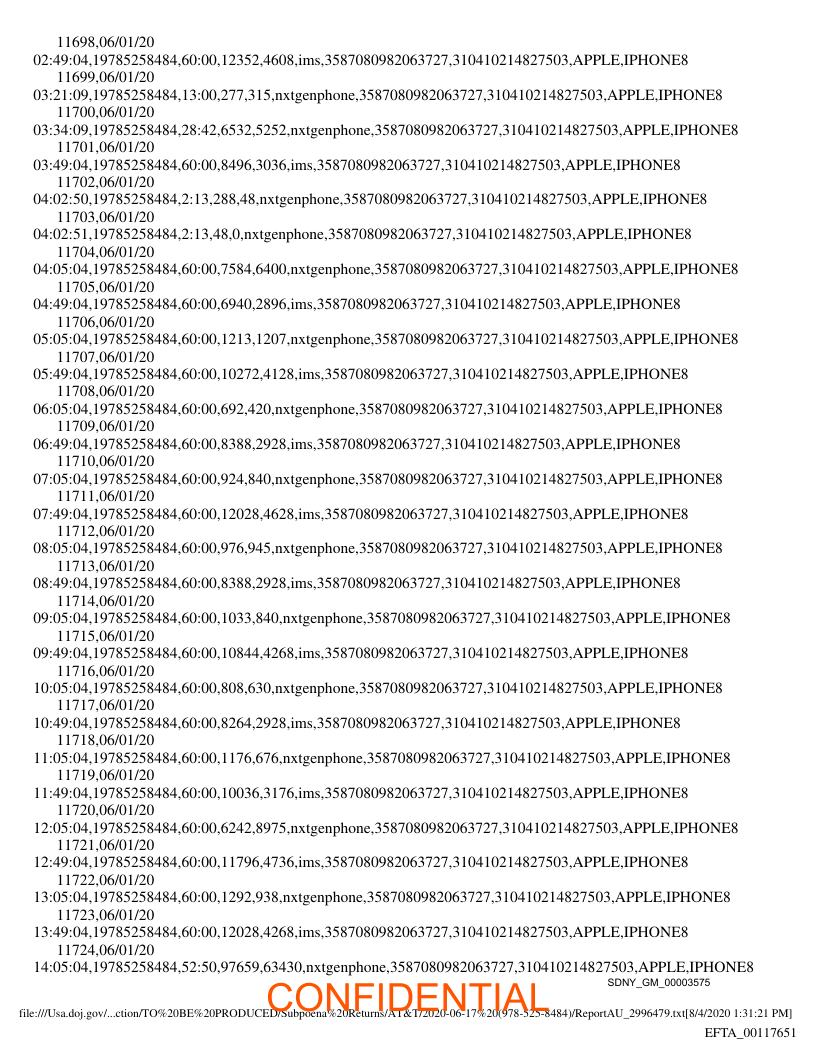 11698,06/01/20
02:49:04,19785258484,60:00,12352,4608,ims,3587080982063727,310410214827503,APPLE,IPHONE8
11699,06/01/20
03:21:09,19785258484,13:00,277,315,nxtgenphone,3587080982063727,310410214827503,APPLE,IPHONE8
11700,06/01/20
03:34:09,19785258484,28:42,6532,5252,nxtgenphone,3587080982063727,310410214827503,APPLE,IPHONE8
11701,06/01/20
03:49:04,19785258484,60:00,8496,3036,ims,3587080982063727,310410214827503,APPLE,IPHONE8
11702,06/01/20
04:02:50,19785258484,2:13,288,48,nxtgenphone,3587080982063727,310410214827503,APPLE,IPHONE8
11703,06/01/20
04:02:51,19785258484,2:13,48,0,nxtgenphone,3587080982063727,310410214827503,APPLE,IPHONE8
11704,06/01/20
04:05:04,19785258484,60:00,7584,6400,nxtgenphone,3587080982063727,310410214827503,APPLE,IPHONE8
11705,06/01/20
04:49:04,19785258484,60:00,6940,2896,ims,3587080982063727,310410214827503,APPLE,IPHONE8
11706,06/01/20
05:05:04,19785258484,60:00,1213,1207,nxtgenphone,3587080982063727,310410214827503,APPLE,IPHONE8
11707,06/01/20
05:49:04,19785258484,60:00,10272,4128,ims,3587080982063727,310410214827503,APPLE,IPHONE8
11708,06/01/20
06:05:04,19785258484,60:00,692,420,nxtgenphone,3587080982063727,310410214827503,APPLE,IPHONE8
11709,06/01/20
06:49:04,19785258484,60:00,8388,2928,ims,3587080982063727,310410214827503,APPLE,IPHONE8
11710,06/01/20
07:05:04,19785258484,60:00,924,840,nxtgenphone,3587080982063727,310410214827503,APPLE,IPHONE8
11711,06/01/20
07:49:04,19785258484,60:00,12028,4628,ims,3587080982063727,310410214827503,APPLE,IPHONE8
11712,06/01/20
08:05:04,19785258484,60:00,976,945,nxtgenphone,3587080982063727,310410214827503,APPLE,IPHONE8
11713,06/01/20
08:49:04,19785258484,60:00,8388,2928,ims,3587080982063727,310410214827503,APPLE,IPHONE8
11714,06/01/20
09:05:04,19785258484,60:00,1033,840,nxtgenphone,3587080982063727,310410214827503,APPLE,IPHONE8
11715,06/01/20
09:49:04,19785258484,60:00,10844,4268,ims,3587080982063727,310410214827503,APPLE,IPHONE8
11716,06/01/20
10:05:04,19785258484,60:00,808,630,nxtgenphone,3587080982063727,310410214827503,APPLE,IPHONE8
11717,06/01/20
10:49:04,19785258484,60:00,8264,2928,ims,3587080982063727,310410214827503,APPLE,IPHONE8
11718,06/01/20
11:05:04,19785258484,60:00,1176,676,nxtgenphone,3587080982063727,310410214827503,APPLE,IPHONE8
11719,06/01/20
11:49:04,19785258484,60:00,10036,3176,ims,3587080982063727,310410214827503,APPLE,IPHONE8
11720,06/01/20
12:05:04,19785258484,60:00,6242,8975,nxtgenphone,3587080982063727,310410214827503,APPLE,IPHONE8
11721,06/01/20
12:49:04,19785258484,60:00,11796,4736,ims,3587080982063727,310410214827503,APPLE,IPHONE8
11722,06/01/20
13:05:04,19785258484,60:00,1292,938,nxtgenphone,3587080982063727,310410214827503,APPLE,IPHONE8
11723,06/01/20
13:49:04,19785258484,60:00,12028,4268,ims,3587080982063727,310410214827503,APPLE,IPHONE8
11724,06/01/20
14:05:04,19785258484,52:50,97659,63430,nxtgenphone,3587080982063727,310410214827503,APPLE,IPHONE8
SDNY_GM_00003575
CONFIDENTIAL
file:///Usa.doj.gov/...ction/TO%20BE%20PRODUCED/Subpoena%20Returns/AT&T/2020-06-17%20(978-525-8484)/ReportAU_2996479.txt[8/4/2020 1:31:21 PM]
EFTA_00117651